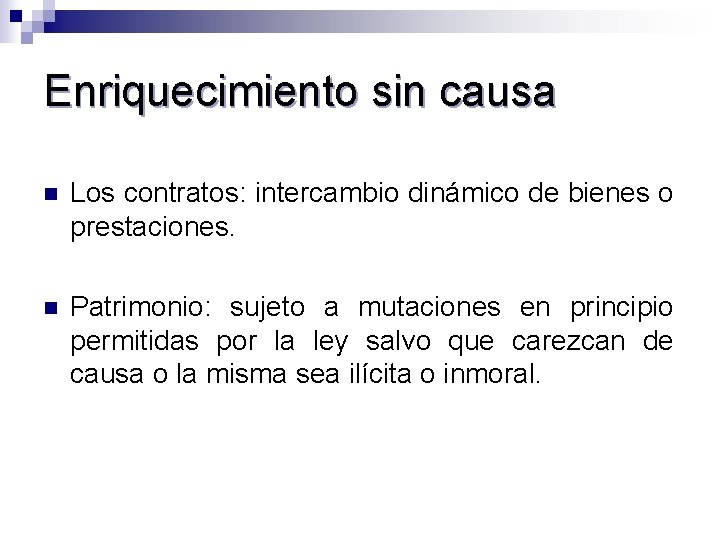 Enriquecimiento sin causa

• Los contratos: intercambio dinámico de bienes o prestaciones.

• Patrimonio: sujeto a mutaciones en principio permitidas por la ley salvo que carezcan de causa o la misma sea ilícita o inmoral.